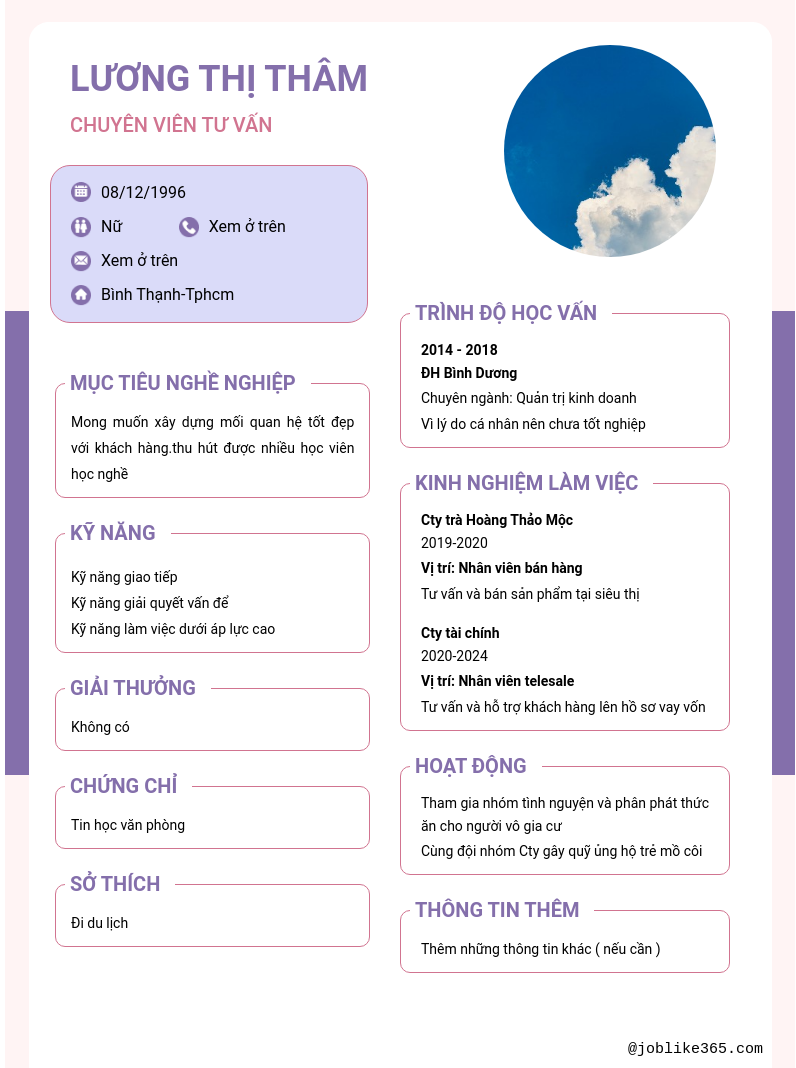 LƯƠNG THỊ THÂM

CHUYÊN VIÊN TƯ VẤN

08/12/1996

Nữ

Xem ở trên

Xem ở trên

Bình Thạnh-Tphcm

MỤC TIÊU NGHỀ NGHIỆP

Mong muốn xây dựng mối quan hệ tốt đẹp với khách hàng.thu hút được nhiều học viên học nghề

KỸ NĂNG

Kỹ năng giao tiếp
Kỹ năng giải quyết vấn để
Kỹ năng làm việc dưới áp lực cao

GIẢI THƯỞNG

Không có

CHỨNG CHỈ

Tin học văn phòng

SỞ THÍCH

Đi du lịch

TRÌNH ĐỘ HỌC VẤN

2014 - 2018
ĐH Bình Dương
Chuyên ngành: Quản trị kinh doanh
Vì lý do cá nhân nên chưa tốt nghiệp

KINH NGHIỆM LÀM VIỆC

Cty trà Hoàng Thảo Mộc
2019-2020
Vị trí: Nhân viên bán hàng
Tư vấn và bán sản phẩm tại siêu thị

Cty tài chính
2020-2024
Vị trí: Nhân viên telesale
Tư vấn và hỗ trợ khách hàng lên hồ sơ vay vốn

HOẠT ĐỘNG

Tham gia nhóm tình nguyện và phân phát thức ăn cho người vô gia cư
Cùng đội nhóm Cty gây quỹ ủng hộ trẻ mồ côi

THÔNG TIN THÊM

Thêm những thông tin khác ( nếu cần )

@joblike365.com